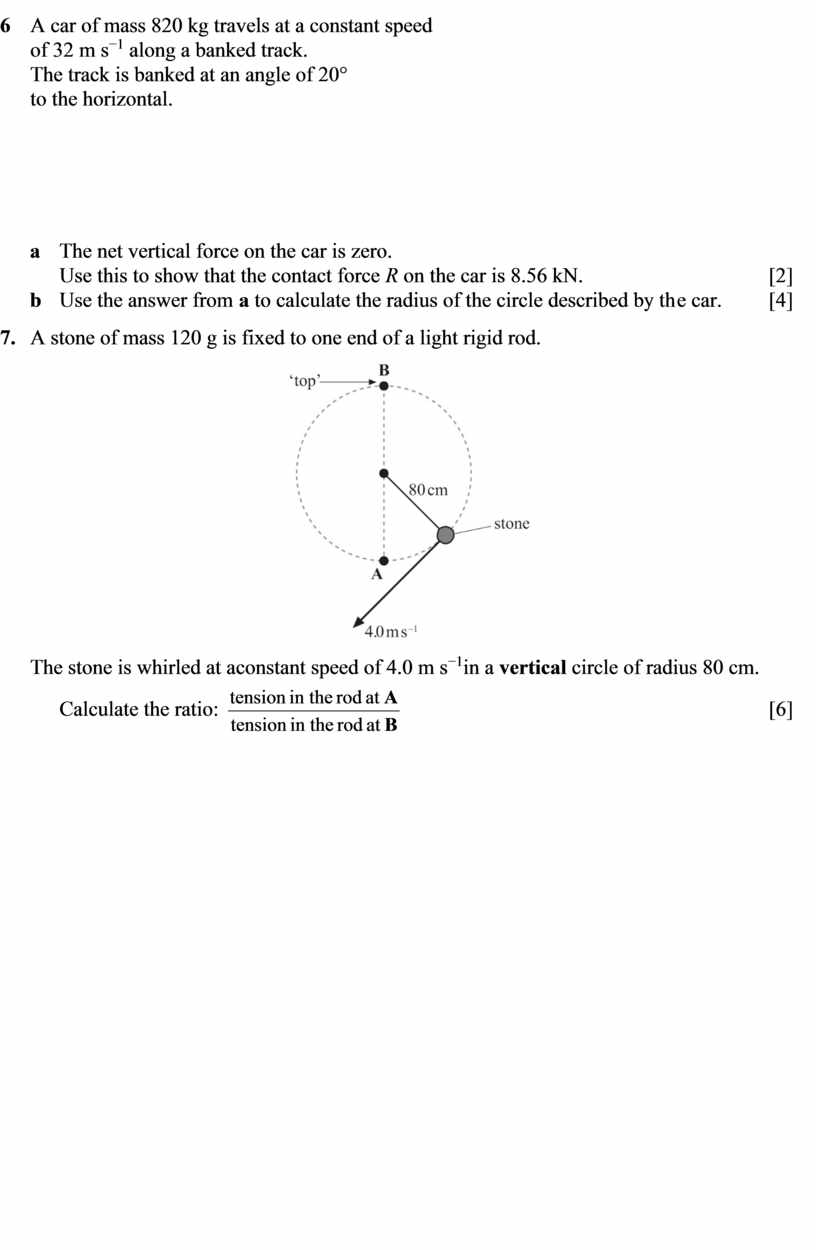 6 A car of mass 820 kg travels at a constant speed of 32 m s$^{-1}$ along a banked track.
The track is banked at an angle of 20°
to the horizontal.

a The net vertical force on the car is zero.
Use this to show that the contact force $R$ on the car is 8.56 kN. [2]
b Use the answer from a to calculate the radius of the circle described by the car. [4]

7. A stone of mass 120 g is fixed to one end of a light rigid rod.

'top'
B
80 cm
stone
A
4.0 m s$^{-1}$

The stone is whirled at aconstant speed of 4.0 m s$^{-1}$in a vertical circle of radius 80 cm.

Calculate the ratio: $\frac{\text{tension in the rod at A}}{\text{tension in the rod at B}}$ [6]